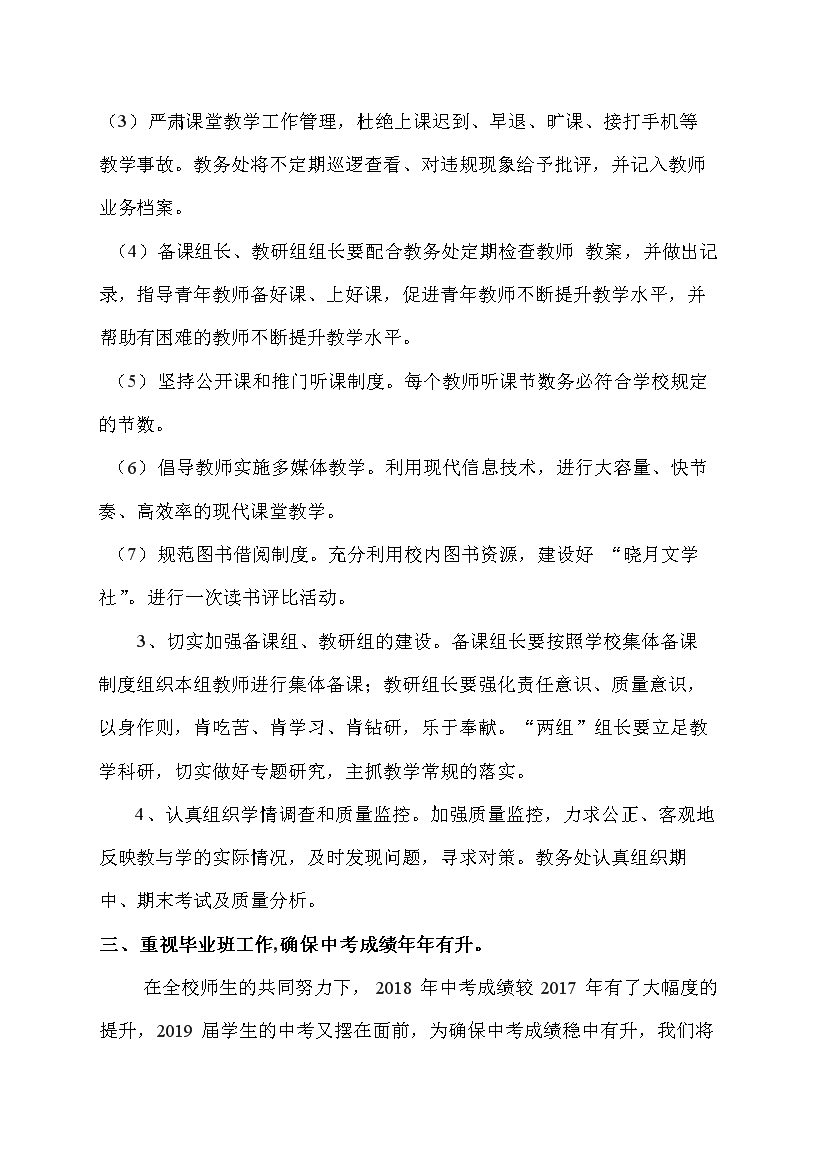 （3）严肃课堂教学工作管理，杜绝上课迟到、早退、旷课、接打手机等教学事故。教务处将不定期巡逻查看、对违规现象给予批评，并记入教师业务档案。

（4）备课组长、教研组组长要配合教务处定期检查教师 教案，并做出记录，指导青年教师备好课、上好课，促进青年教师不断提升教学水平，并帮助有困难的教师不断提升教学水平。

（5）坚持公开课和推门听课制度。每个教师听课节数务必符合学校规定的节数。

（6）倡导教师实施多媒体教学。利用现代信息技术，进行大容量、快节奏、高效率的现代课堂教学。

（7）规范图书借阅制度。充分利用校内图书资源，建设好 “晓月文学社”。进行一次读书评比活动。

3、切实加强备课组、教研组的建设。备课组长要按照学校集体备课制度组织本组教师进行集体备课；教研组长要强化责任意识、质量意识，以身作则，肯吃苦、肯学习、肯钻研，乐于奉献。“两组”组长要立足教学科研，切实做好专题研究，主抓教学常规的落实。

4、认真组织学情调查和质量监控。加强质量监控，力求公正、客观地反映教与学的实际情况，及时发现问题，寻求对策。教务处认真组织期中、期末考试及质量分析。

三、重视毕业班工作,确保中考成绩年年有升。

在全校师生的共同努力下， 2018 年中考成绩较 2017 年有了大幅度的提升，2019 届学生的中考又摆在面前，为确保中考成绩稳中有升，我们将